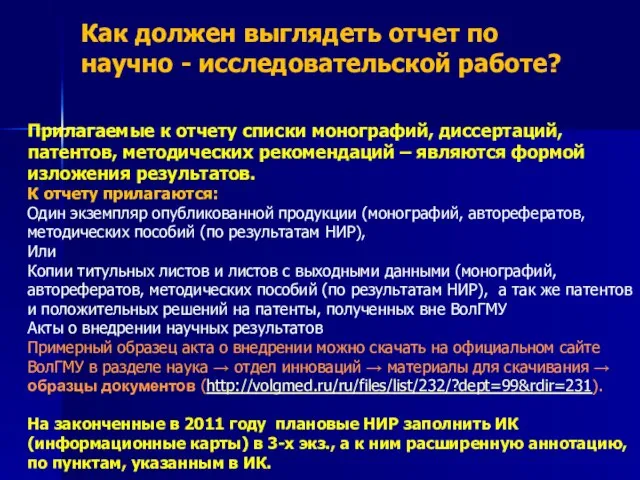 Как должен выглядеть отчет по научно - исследовательской работе?

Прилагаемые к отчету списки монографий, диссертаций, патентов, методических рекомендаций – являются формой изложения результатов.
К отчету прилагаются:
Один экземпляр опубликованной продукции (монографий, авторефератов, методических пособий (по результатам НИР),
Или
Копии титульных листов и листов с выходными данными (монографий, авторефератов, методических пособий (по результатам НИР), а так же патентов и положительных решений на патенты, полученных вне ВолГМУ
Акты о внедрении научных результатов
Примерный образец акта о внедрении можно скачать на официальном сайте ВолГМУ в разделе наука → отдел инноваций → материалы для скачивания → образцы документов (http://volgmed.ru/ru/files/list/232/?dept=99&rdir=231).

На законченные в 2011 году плановые НИР заполнить ИК (информационные карты) в 3-х экз., а к ним расширенную аннотацию, по пунктам, указанным в ИК.